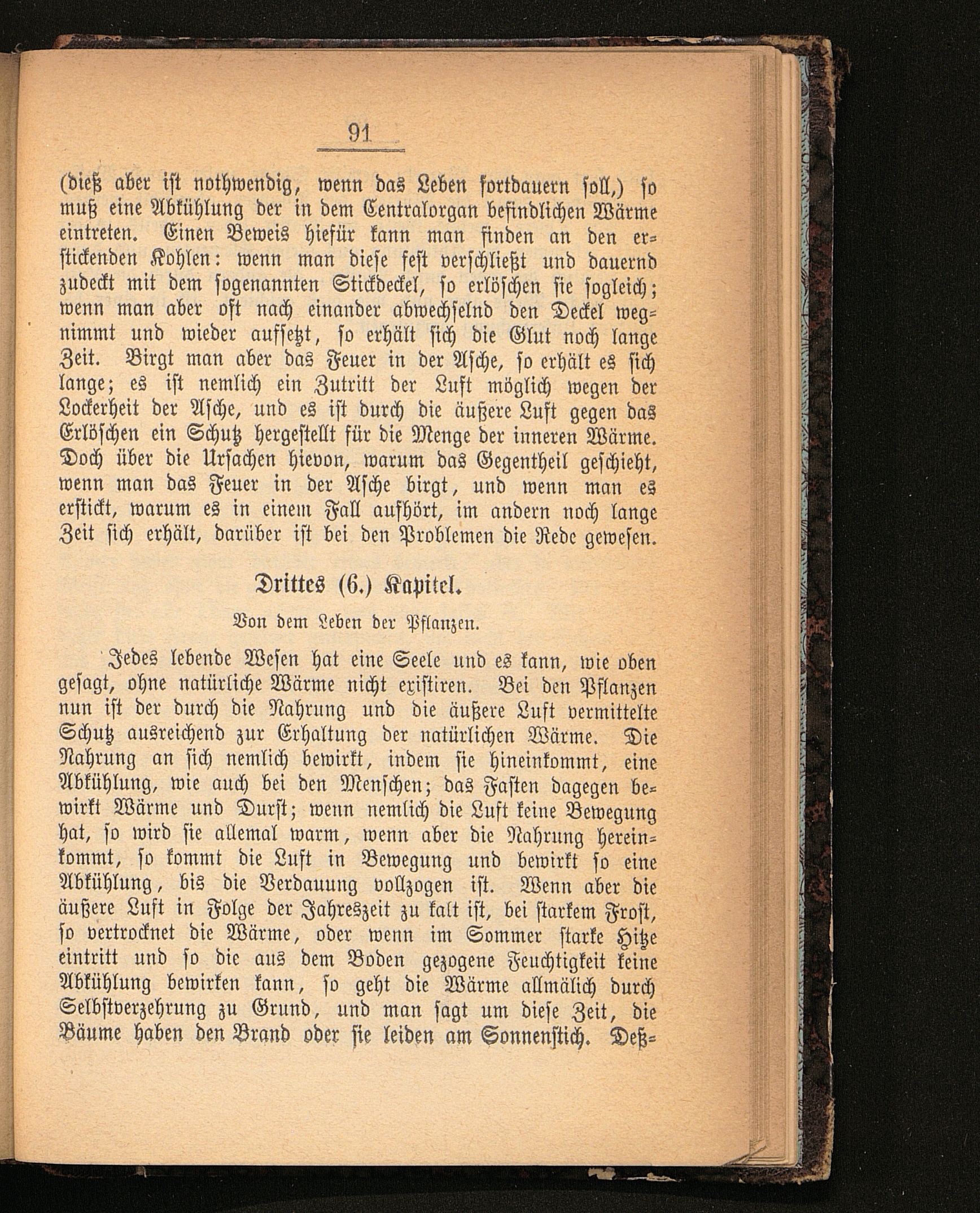 91

(dieß aber ist nothwendig, wenn das Leben fortdauern soll,) so muß eine Abkühlung der in dem Centralorgan befindlichen Wärme eintreten. Einen Beweis hiefür kann man finden an den erstickenden Kohlen: wenn man diese fest verschließt und dauernd zudeckt mit dem sogenannten Stickdeckel, so erlöschen sie sogleich; wenn man aber oft nach einander abwechselnd den Deckel wegnimmt und wieder aufsetzt, so erhält sich die Glut noch lange Zeit. Birgt man aber das Feuer in der Asche, so erhält es sich lange; es ist nemlich ein Zutritt der Luft möglich wegen der Lockerheit der Asche, und es ist durch die äußere Luft gegen das Erlöschen ein Schutz hergestellt für die Menge der inneren Wärme. Doch über die Ursachen hievon, warum das Gegentheil geschieht, wenn man das Feuer in der Asche birgt, und wenn man es erstickt, warum es in einem Fall aufhört, im andern noch lange Zeit sich erhält, darüber ist bei den Problemen die Rede gewesen.

Drittes (6.) Kapitel.

Von dem Leben der Pflanzen.

Jedes lebende Wesen hat eine Seele und es kann, wie oben gesagt, ohne natürliche Wärme nicht existiren. Bei den Pflanzen nun ist der durch die Nahrung und die äußere Luft vermittelte Schutz ausreichend zur Erhaltung der natürlichen Wärme. Die Nahrung an sich nemlich bewirkt, indem sie hineinkommt, eine Abkühlung, wie auch bei den Menschen; das Fasten dagegen bewirkt Wärme und Durst; wenn nemlich die Luft keine Bewegung hat, so wird sie allemal warm, wenn aber die Nahrung hereinkommt, so kommt die Luft in Bewegung und bewirkt so eine Abkühlung, bis die Verdauung vollzogen ist. Wenn aber die äußere Luft in Folge der Jahreszeit zu kalt ist, bei starkem Frost, so vertrocknet die Wärme, oder wenn im Sommer starke Hitze eintritt und so die aus dem Boden gezogene Feuchtigkeit keine Abkühlung bewirken kann, so geht die Wärme allmälich durch Selbstverzehrung zu Grund, und man sagt um diese Zeit, die Bäume haben den Brand oder sie leiden am Sonnenstich. Deß=